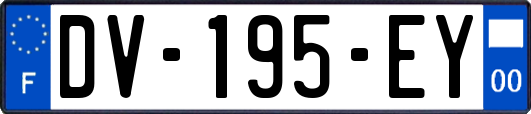 F
DV-195-EY
00